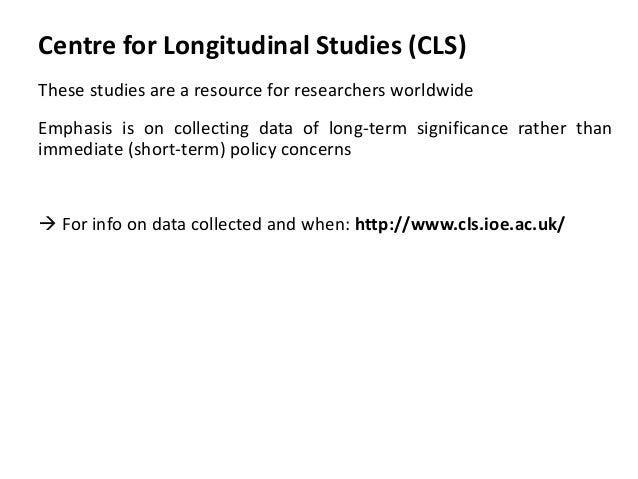 Centre for Longitudinal Studies (CLS)

These studies are a resource for researchers worldwide

Emphasis is on collecting data of long-term significance rather than immediate (short-term) policy concerns

→ For info on data collected and when: http://www.cls.ioe.ac.uk/